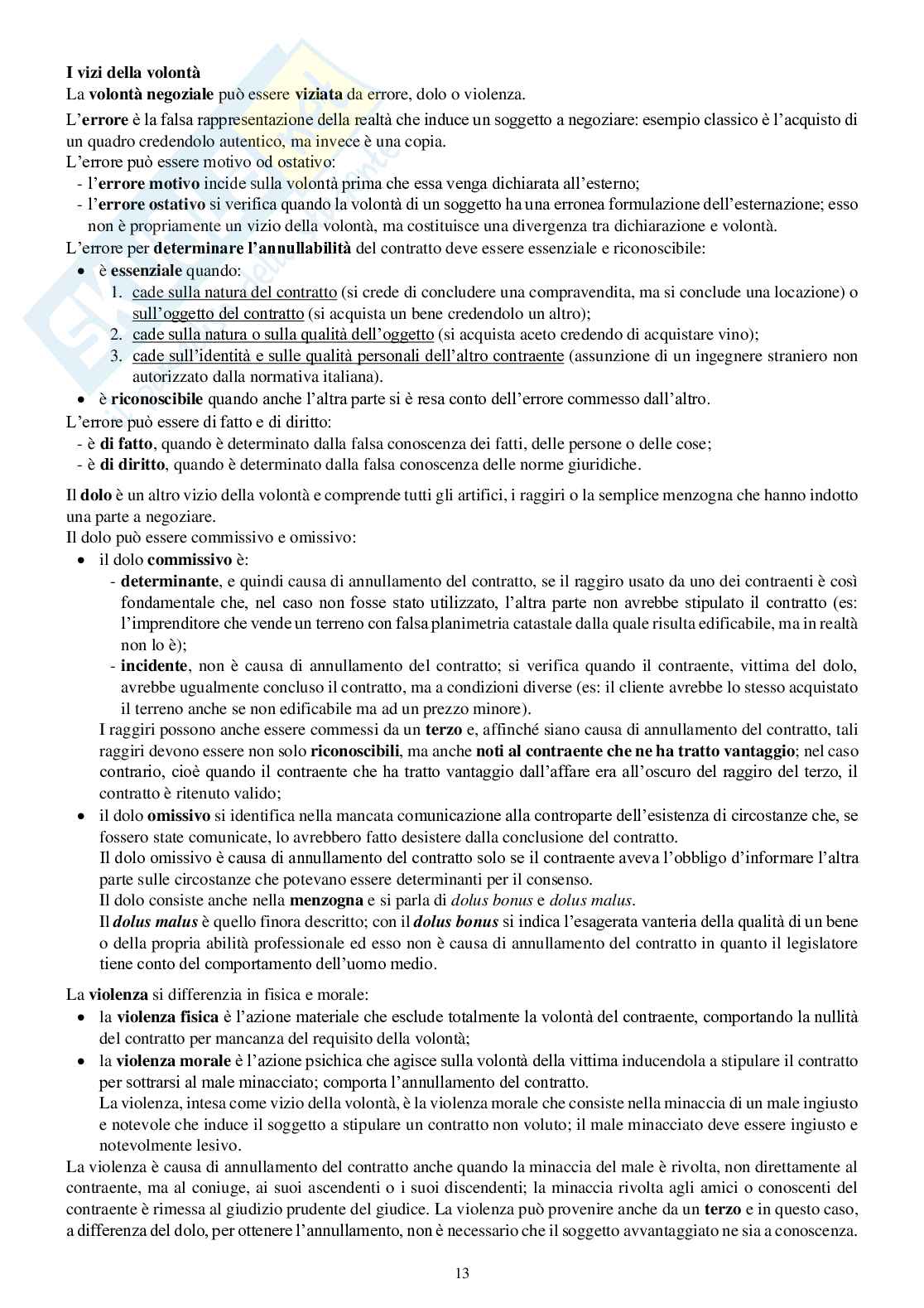 I vizi della volontà
La volontà negoziale può essere viziata da errore, dolo o violenza.

L'errore è la falsa rappresentazione della realtà che induce un soggetto a negoziare: esempio classico è l'acquisto di un quadro credendolo autentico, ma invece è una copia.
L'errore può essere motivo od ostativo:
- l'errore motivo incide sulla volontà prima che essa venga dichiarata all'esterno;
- l'errore ostativo si verifica quando la volontà di un soggetto ha una erronea formulazione dell'esternazione; esso non è propriamente un vizio della volontà, ma costituisce una divergenza tra dichiarazione e volontà.
L'errore per determinare l'annullabilità del contratto deve essere essenziale e riconoscibile:
• è essenziale quando:
1. cade sulla natura del contratto (si crede di concludere una compravendita, ma si conclude una locazione) o sull'oggetto del contratto (si acquista un bene credendolo un altro);
2. cade sulla natura o sulla qualità dell'oggetto (si acquista aceto credendo di acquistare vino);
3. cade sull'identità e sulle qualità personali dell'altro contraente (assunzione di un ingegnere straniero non autorizzato dalla normativa italiana).
• è riconoscibile quando anche l'altra parte si è resa conto dell'errore commesso dall'altro.
L'errore può essere di fatto e di diritto:
- è di fatto, quando è determinato dalla falsa conoscenza dei fatti, delle persone o delle cose;
- è di diritto, quando è determinato dalla falsa conoscenza delle norme giuridiche.

Il dolo è un altro vizio della volontà e comprende tutti gli artifici, i raggiri o la semplice menzogna che hanno indotto una parte a negoziare.
Il dolo può essere commissivo e omissivo:
• il dolo commissivo è:
- determinante, e quindi causa di annullamento del contratto, se il raggiro usato da uno dei contraenti è così fondamentale che, nel caso non fosse stato utilizzato, l'altra parte non avrebbe stipulato il contratto (es: l'imprenditore che vende un terreno con falsa planimetria catastale dalla quale risulta edificabile, ma in realtà non lo è);
- incidente, non è causa di annullamento del contratto; si verifica quando il contraente, vittima del dolo, avrebbe ugualmente concluso il contratto, ma a condizioni diverse (es: il cliente avrebbe lo stesso acquistato il terreno anche se non edificabile ma ad un prezzo minore).
I raggiri possono anche essere commessi da un terzo e, affinché siano causa di annullamento del contratto, tali raggiri devono essere non solo riconoscibili, ma anche noti al contraente che ne ha tratto vantaggio; nel caso contrario, cioè quando il contraente che ha tratto vantaggio dall'affare era all'oscuro del raggiro del terzo, il contratto è ritenuto valido;
• il dolo omissivo si identifica nella mancata comunicazione alla controparte dell'esistenza di circostanze che, se fossero state comunicate, lo avrebbero fatto desistere dalla conclusione del contratto.
Il dolo omissivo è causa di annullamento del contratto solo se il contraente aveva l'obbligo d'informare l'altra parte sulle circostanze che potevano essere determinanti per il consenso.
Il dolo consiste anche nella menzogna e si parla di dolus bonus e dolus malus.
Il dolus malus è quello finora descritto; con il dolus bonus si indica l'esagerata vanteria della qualità di un bene o della propria abilità professionale ed esso non è causa di annullamento del contratto in quanto il legislatore tiene conto del comportamento dell'uomo medio.

La violenza si differenzia in fisica e morale:
• la violenza fisica è l'azione materiale che esclude totalmente la volontà del contraente, comportando la nullità del contratto per mancanza del requisito della volontà;
• la violenza morale è l'azione psichica che agisce sulla volontà della vittima inducendola a stipulare il contratto per sottrarsi al male minacciato; comporta l'annullamento del contratto.
La violenza, intesa come vizio della volontà, è la violenza morale che consiste nella minaccia di un male ingiusto e notevole che induce il soggetto a stipulare un contratto non voluto; il male minacciato deve essere ingiusto e notevolmente lesivo.
La violenza è causa di annullamento del contratto anche quando la minaccia del male è rivolta, non direttamente al contraente, ma al coniuge, ai suoi ascendenti o i suoi discendenti; la minaccia rivolta agli amici o conoscenti del contraente è rimessa al giudizio prudente del giudice. La violenza può provenire anche da un terzo e in questo caso, a differenza del dolo, per ottenere l'annullamento, non è necessario che il soggetto avvantaggiato ne sia a conoscenza.

13